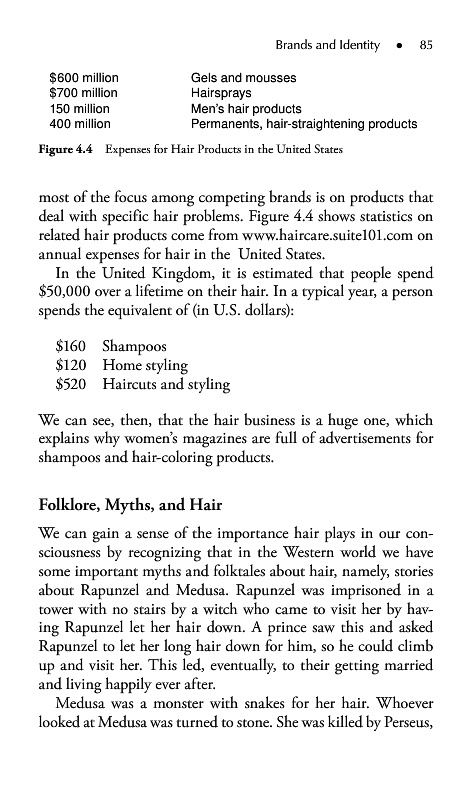 Brands and Identity • 85

| | |
|---|---|
| \$600 million | Gels and mousses |
| \$700 million | Hairsprays |
| 150 million | Men's hair products |
| 400 million | Permanents, hair-straightening products |

Figure 4.4 Expenses for Hair Products in the United States

most of the focus among competing brands is on products that deal with specific hair problems. Figure 4.4 shows statistics on related hair products come from www.haircare.suite101.com on annual expenses for hair in the United States.

In the United Kingdom, it is estimated that people spend \$50,000 over a lifetime on their hair. In a typical year, a person spends the equivalent of (in U.S. dollars):

\$160 Shampoos
\$120 Home styling
\$520 Haircuts and styling

We can see, then, that the hair business is a huge one, which explains why women's magazines are full of advertisements for shampoos and hair-coloring products.

Folklore, Myths, and Hair

We can gain a sense of the importance hair plays in our consciousness by recognizing that in the Western world we have some important myths and folktales about hair, namely, stories about Rapunzel and Medusa. Rapunzel was imprisoned in a tower with no stairs by a witch who came to visit her by having Rapunzel let her hair down. A prince saw this and asked Rapunzel to let her long hair down for him, so he could climb up and visit her. This led, eventually, to their getting married and living happily ever after.

Medusa was a monster with snakes for her hair. Whoever looked at Medusa was turned to stone. She was killed by Perseus,